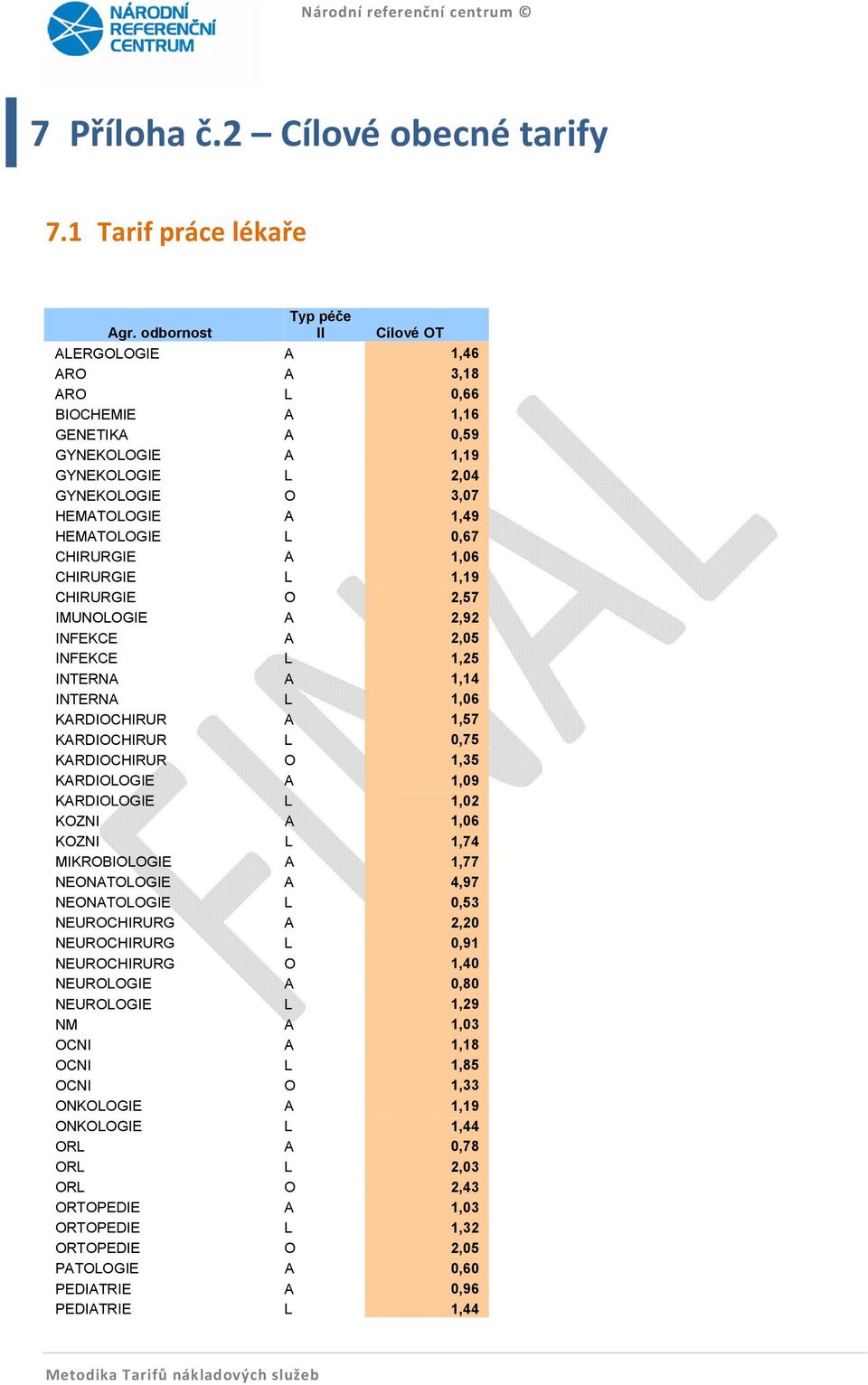 NÁRODNÍ REFERENČNÍ CENTRUM

Národní referenční centrum ©

7 Příloha č.2 – Cílové obecné tarify

7.1 Tarif práce lékaře

| Agr. odbornost | Typ péče II | Cílové OT |
|---|---|---|
| ALERGOLOGIE | A | 1,46 |
| ARO | A | 3,18 |
| ARO | L | 0,66 |
| BIOCHEMIE | A | 1,16 |
| GENETIKA | A | 0,59 |
| GYNEKOLOGIE | A | 1,19 |
| GYNEKOLOGIE | L | 2,04 |
| GYNEKOLOGIE | O | 3,07 |
| HEMATOLOGIE | A | 1,49 |
| HEMATOLOGIE | L | 0,67 |
| CHIRURGIE | A | 1,06 |
| CHIRURGIE | L | 1,19 |
| CHIRURGIE | O | 2,57 |
| IMUNOLOGIE | A | 2,92 |
| INFEKCE | A | 2,05 |
| INFEKCE | L | 1,25 |
| INTERNA | A | 1,14 |
| INTERNA | L | 1,06 |
| KARDIOCHIRUR | A | 1,57 |
| KARDIOCHIRUR | L | 0,75 |
| KARDIOCHIRUR | O | 1,35 |
| KARDIOLOGIE | A | 1,09 |
| KARDIOLOGIE | L | 1,02 |
| KOZNI | A | 1,06 |
| KOZNI | L | 1,74 |
| MIKROBIOLOGIE | A | 1,77 |
| NEONATOLOGIE | A | 4,97 |
| NEONATOLOGIE | L | 0,53 |
| NEUROCHIRURG | A | 2,20 |
| NEUROCHIRURG | L | 0,91 |
| NEUROCHIRURG | O | 1,40 |
| NEUROLOGIE | A | 0,80 |
| NEUROLOGIE | L | 1,29 |
| NM | A | 1,03 |
| OCNI | A | 1,18 |
| OCNI | L | 1,85 |
| OCNI | O | 1,33 |
| ONKOLOGIE | A | 1,19 |
| ONKOLOGIE | L | 1,44 |
| ORL | A | 0,78 |
| ORL | L | 2,03 |
| ORL | O | 2,43 |
| ORTOPEDIE | A | 1,03 |
| ORTOPEDIE | L | 1,32 |
| ORTOPEDIE | O | 2,05 |
| PATOLOGIE | A | 0,60 |
| PEDIATRIE | A | 0,96 |
| PEDIATRIE | L | 1,44 |

FINAL

Metodika Tarifů nákladových služeb